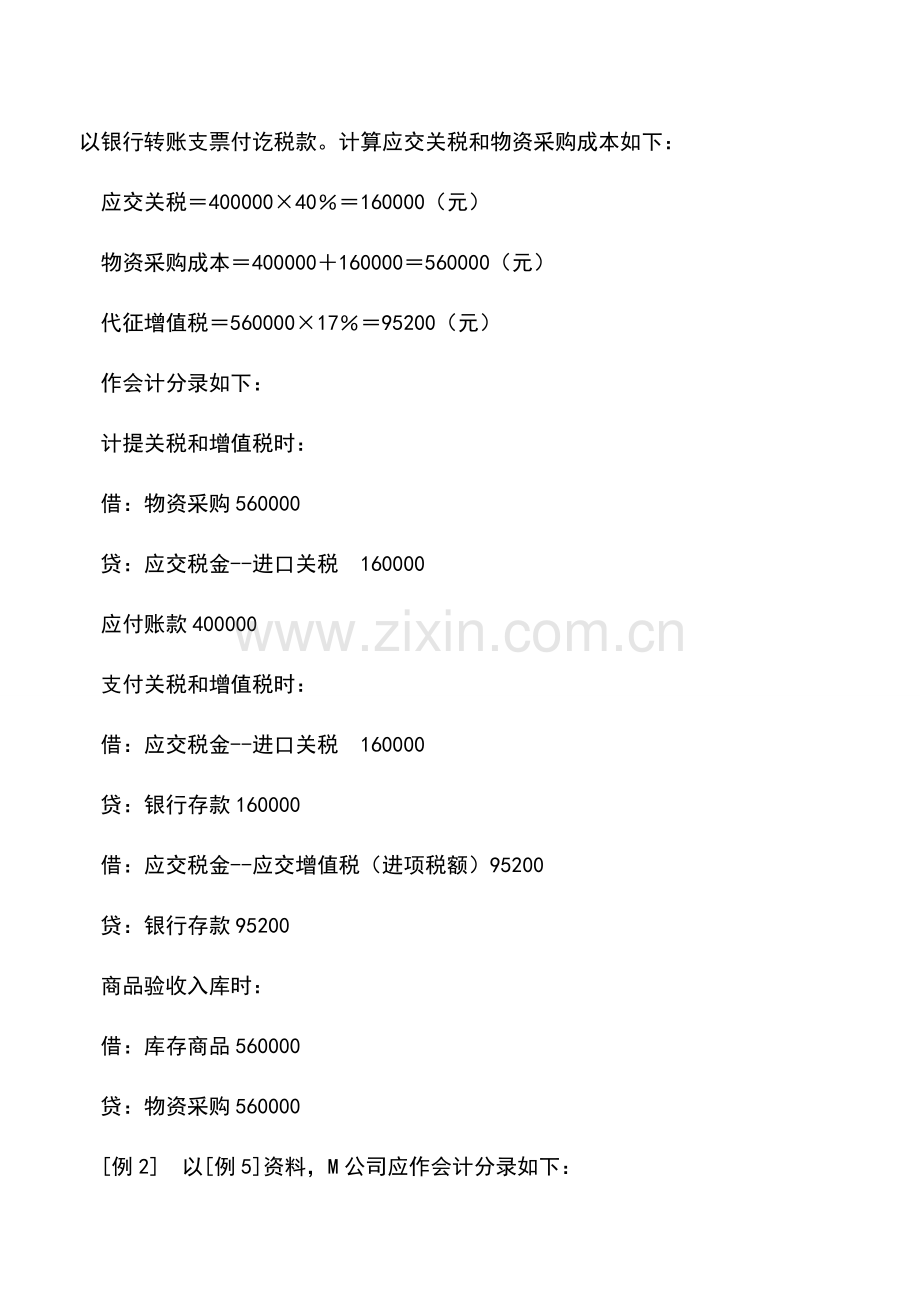 以银行转账支票付讫税款。计算应交关税和物资采购成本如下：

应交关税＝400000×40％＝160000（元）

物资采购成本＝400000＋160000＝560000（元）

代征增值税＝560000×17％＝95200（元）

作会计分录如下：

计提关税和增值税时：

借：物资采购 560000

贷：应交税金--进口关税　160000

应付账款 400000

www.zixin.com.cn

支付关税和增值税时：

借：应交税金--进口关税　160000

贷：银行存款 160000

借：应交税金--应交增值税（进项税额）95200

贷：银行存款 95200

商品验收入库时：

借：库存商品 560000

贷：物资采购 560000

[例 2]　以[例 5]资料，M 公司应作会计分录如下：